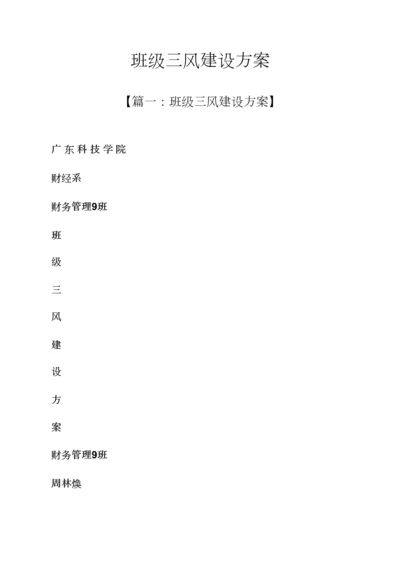 班级三风建设方案

【篇一：班级三风建设方案】

广东科技学院

财经系

财务管理9班

班

级

三

风

建

设

方

案

财务管理9班

周林焕